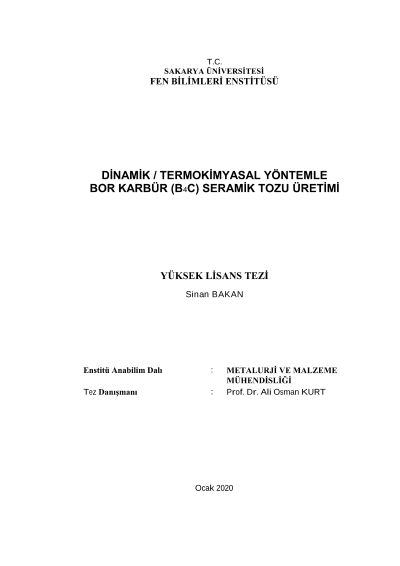 T.C.
SAKARYA ÜNİVERSİTESİ
FEN BİLİMLERİ ENSTİTÜSÜ

DİNAMİK / TERMOKİMYASAL YÖNTEMLE BOR KARBÜR ($B_4C$) SERAMİK TOZU ÜRETİMİ

YÜKSEK LİSANS TEZİ
Sinan BAKAN

Enstitü Anabilim Dalı : METALURJİ VE MALZEME MÜHENDİSLİĞİ
Tez Danışmanı : Prof. Dr. Ali Osman KURT

Ocak 2020